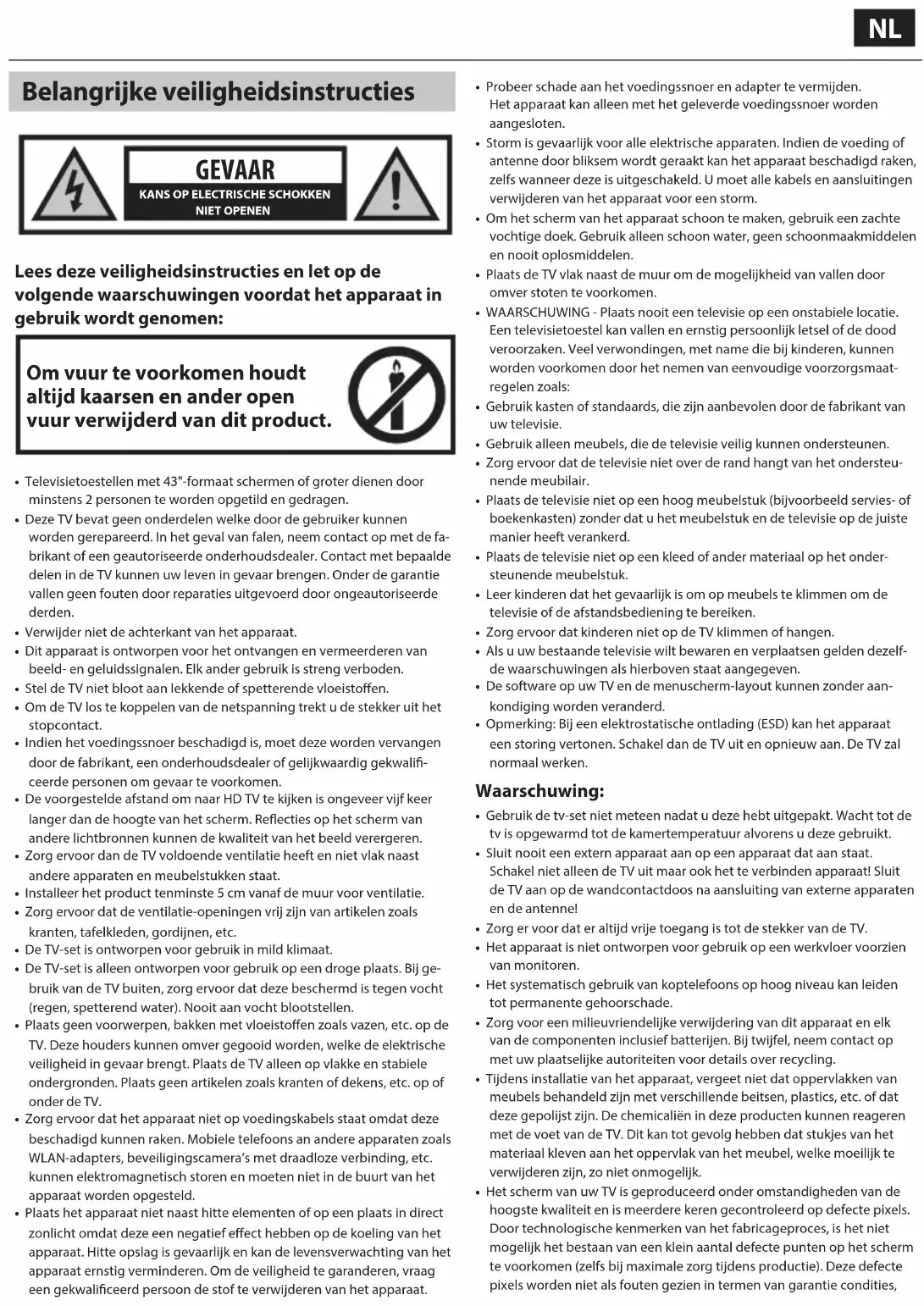 NL

Belangrijke veiligheidsinstructies

GEVAAR
KANS OP ELECTRISCHE SCHOKKEN
NIET OPENEN

Lees deze veiligheidsinstructies en let op de volgende waarschuwingen voordat het apparaat in gebruik wordt genomen:

Om vuur te voorkomen houdt altijd kaarsen en ander open vuur verwijderd van dit product.

• Televisietoestellen met 43"-formaat schermen of groter dienen door minstens 2 personen te worden opgetild en gedragen.
• Deze TV bevat geen onderdelen welke door de gebruiker kunnen worden gerepareerd. In het geval van falen, neem contact op met de fabrikant of een geautoriseerde onderhoudsdealer. Contact met bepaalde delen in de TV kunnen uw leven in gevaar brengen. Onder de garantie vallen geen fouten door reparaties uitgevoerd door ongeautoriseerde derden.
• Verwijder niet de achterkant van het apparaat.
• Dit apparaat is ontworpen voor het ontvangen en vermeerderen van beeld- en geluidssignalen. Elk ander gebruik is streng verboden.
• Stel de TV niet bloot aan lekkende of spetterende vloeistoffen.
• Om de TV los te koppelen van de netspanning trekt u de stekker uit het stopcontact.
• Indien het voedingssnoer beschadigd is, moet deze worden vervangen door de fabrikant, een onderhoudsdealer of gelijkwaardig gekwalificeerde personen om gevaar te voorkomen.
• De voorgestelde afstand om naar HD TV te kijken is ongeveer vijf keer langer dan de hoogte van het scherm. Reflecties op het scherm van andere lichtbronnen kunnen de kwaliteit van het beeld verergeren.
• Zorg ervoor dan de TV voldoende ventilatie heeft en niet vlak naast andere apparaten en meubelstukken staat.
• Installeer het product tenminste 5 cm vanaf de muur voor ventilatie.
• Zorg ervoor dat de ventilatie-openingen vrij zijn van artikelen zoals kranten, tafelkleden, gordijnen, etc.
• De TV-set is ontworpen voor gebruik in mild klimaat.
• De TV-set is alleen ontworpen voor gebruik op een droge plaats. Bij gebruik van de TV buiten, zorg ervoor dat deze beschermd is tegen vocht (regen, spetterend water). Nooit aan vocht blootstellen.
• Plaats geen voorwerpen, bakken met vloeistoffen zoals vazen, etc. op de TV. Deze houders kunnen omver gegooid worden, welke de elektrische veiligheid in gevaar brengt. Plaats de TV alleen op vlakke en stabiele ondergronden. Plaats geen artikelen zoals kranten of dekens, etc. op of onder de TV.
• Zorg ervoor dat het apparaat niet op voedingskabels staat omdat deze beschadigd kunnen raken. Mobiele telefoons an andere apparaten zoals WLAN-adapters, beveiligingscamera's met draadloze verbinding, etc. kunnen elektromagnetisch storen en moeten niet in de buurt van het apparaat worden opgesteld.
• Plaats het apparaat niet naast hitte elementen of op een plaats in direct zonlicht omdat deze een negatief effect hebben op de koeling van het apparaat. Hitte opslag is gevaarlijk en kan de levensverwachting van het apparaat ernstig verminderen. Om de veiligheid te garanderen, vraag een gekwalificeerd persoon de stof te verwijderen van het apparaat.
• Probeer schade aan het voedingssnoer en adapter te vermijden. Het apparaat kan alleen met het geleverde voedingssnoer worden aangesloten.
• Storm is gevaarlijk voor alle elektrische apparaten. Indien de voeding of antenne door bliksem wordt geraakt kan het apparaat beschadigd raken, zelfs wanneer deze is uitgeschakeld. U moet alle kabels en aansluitingen verwijderen van het apparaat voor een storm.
• Om het scherm van het apparaat schoon te maken, gebruik een zachte vochtige doek. Gebruik alleen schoon water, geen schoonmaakmiddelen en nooit oplosmiddelen.
• Plaats de TV vlak naast de muur om de mogelijkheid van vallen door omver stoten te voorkomen.
• WAARSCHUWING - Plaats nooit een televisie op een onstabiele locatie. Een televisietoestel kan vallen en ernstig persoonlijk letsel of de dood veroorzaken. Veel verwondingen, met name die bij kinderen, kunnen worden voorkomen door het nemen van eenvoudige voorzorgsmaatregelen zoals:
• Gebruik kasten of standaards, die zijn aanbevolen door de fabrikant van uw televisie.
• Gebruik alleen meubels, die de televisie veilig kunnen ondersteunen.
• Zorg ervoor dat de televisie niet over de rand hangt van het ondersteunende meubilair.
• Plaats de televisie niet op een hoog meubelstuk (bijvoorbeeld servies- of boekenkasten) zonder dat u het meubelstuk en de televisie op de juiste manier heeft verankerd.
• Plaats de televisie niet op een kleed of ander materiaal op het ondersteunende meubelstuk.
• Leer kinderen dat het gevaarlijk is om op meubels te klimmen om de televisie of de afstandsbediening te bereiken.
• Zorg ervoor dat kinderen niet op de TV klimmen of hangen.
• Als u uw bestaande televisie wilt bewaren en verplaatsen gelden dezelfde waarschuwingen als hierboven staat aangegeven.
• De software op uw TV en de menuscherm-layout kunnen zonder aankondiging worden veranderd.
• Opmerking: Bij een elektrostatische ontlading (ESD) kan het apparaat een storing vertonen. Schakel dan de TV uit en opnieuw aan. De TV zal normaal werken.

Waarschuwing:
• Gebruik de tv-set niet meteen nadat u deze hebt uitgepakt. Wacht tot de tv is opgewarmd tot de kamertemperatuur alvorens u deze gebruikt.
• Sluit nooit een extern apparaat aan op een apparaat dat aan staat. Schakel niet alleen de TV uit maar ook het te verbinden apparaat! Sluit de TV aan op de wandcontactdoos na aansluiting van externe apparaten en de antenne!
• Zorg er voor dat er altijd vrije toegang is tot de stekker van de TV.
• Het apparaat is niet ontworpen voor gebruik op een werkvloer voorzien van monitoren.
• Het systematisch gebruik van koptelefoons op hoog niveau kan leiden tot permanente gehoorschade.
• Zorg voor een milieuvriendelijke verwijdering van dit apparaat en elk van de componenten inclusief batterijen. Bij twijfel, neem contact op met uw plaatselijke autoriteiten voor details over recycling.
• Tijdens installatie van het apparaat, vergeet niet dat oppervlakken van meubels behandeld zijn met verschillende beitsen, plastics, etc. of dat deze gepolijst zijn. De chemicaliën in deze producten kunnen reageren met de voet van de TV. Dit kan tot gevolg hebben dat stukjes van het materiaal kleven aan het oppervlak van het meubel, welke moeilijk te verwijderen zijn, zo niet onmogelijk.
• Het scherm van uw TV is geproduceerd onder omstandigheden van de hoogste kwaliteit en is meerdere keren gecontroleerd op defecte pixels. Door technologische kenmerken van het fabricageproces, is het niet mogelijk het bestaan van een klein aantal defecte punten op het scherm te voorkomen (zelfs bij maximale zorg tijdens productie). Deze defecte pixels worden niet als fouten gezien in termen van garantie condities,